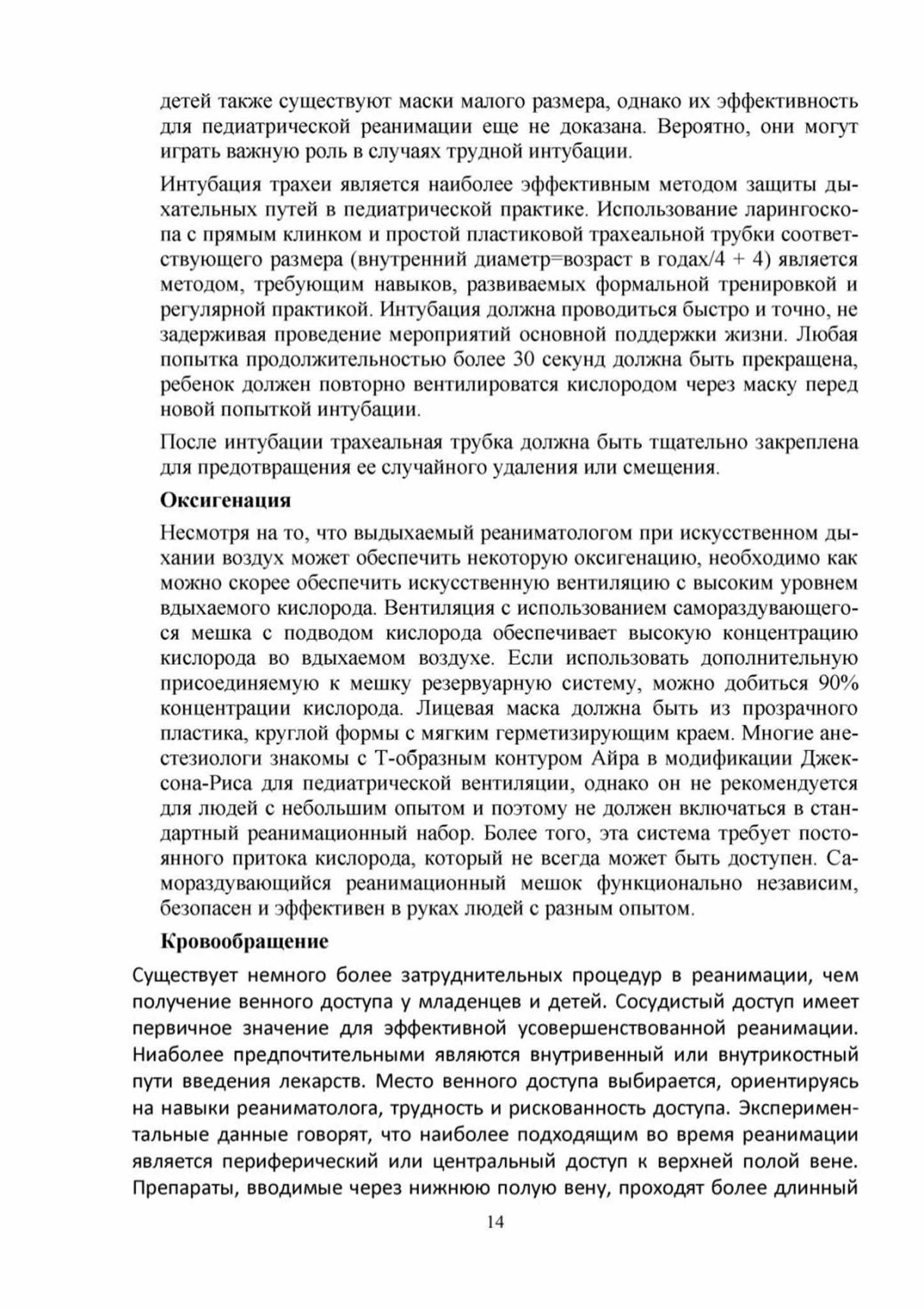 детей также существуют маски малого размера, однако их эффективность для педиатрической реанимации еще не доказана. Вероятно, они могут играть важную роль в случаях трудной интубации.

Интубация трахеи является наиболее эффективным методом защиты дыхательных путей в педиатрической практике. Использование ларингоскопа с прямым клинком и простой пластиковой трахеальной трубки соответствующего размера (внутренний диаметр=возраст в годах/4 + 4) является методом, требующим навыков, развиваемых формальной тренировкой и регулярной практикой. Интубация должна проводиться быстро и точно, не задерживая проведение мероприятий основной поддержки жизни. Любая попытка продолжительностью более 30 секунд должна быть прекращена, ребенок должен повторно вентилироватся кислородом через маску перед новой попыткой интубации.

После интубации трахеальная трубка должна быть тщательно закреплена для предотвращения ее случайного удаления или смещения.

Оксигенация

Несмотря на то, что выдыхаемый реаниматологом при искусственном дыхании воздух может обеспечить некоторую оксигенацию, необходимо как можно скорее обеспечить искусственную вентиляцию с высоким уровнем вдыхаемого кислорода. Вентиляция с использованием самораздувающегося мешка с подводом кислорода обеспечивает высокую концентрацию кислорода во вдыхаемом воздухе. Если использовать дополнительную присоединяемую к мешку резервуарную систему, можно добиться 90% концентрации кислорода. Лицевая маска должна быть из прозрачного пластика, круглой формы с мягким герметизирующим краем. Многие анестезиологи знакомы с Т-образным контуром Айра в модификации Джексона-Риса для педиатрической вентиляции, однако он не рекомендуется для людей с небольшим опытом и поэтому не должен включаться в стандартный реанимационный набор. Более того, эта система требует постоянного притока кислорода, который не всегда может быть доступен. Самораздувающийся реанимационный мешок функционально независим, безопасен и эффективен в руках людей с разным опытом.

Кровообращение

Существует немного более затруднительных процедур в реанимации, чем получение венного доступа у младенцев и детей. Сосудистый доступ имеет первичное значение для эффективной усовершенствованной реанимации. Ниаболее предпочтительными являются внутривенный или внутрикостный пути введения лекарств. Место венного доступа выбирается, ориентируясь на навыки реаниматолога, трудность и рискованность доступа. Экспериментальные данные говорят, что наиболее подходящим во время реанимации является периферический или центральный доступ к верхней полой вене. Препараты, вводимые через нижнюю полую вену, проходят более длинный

14